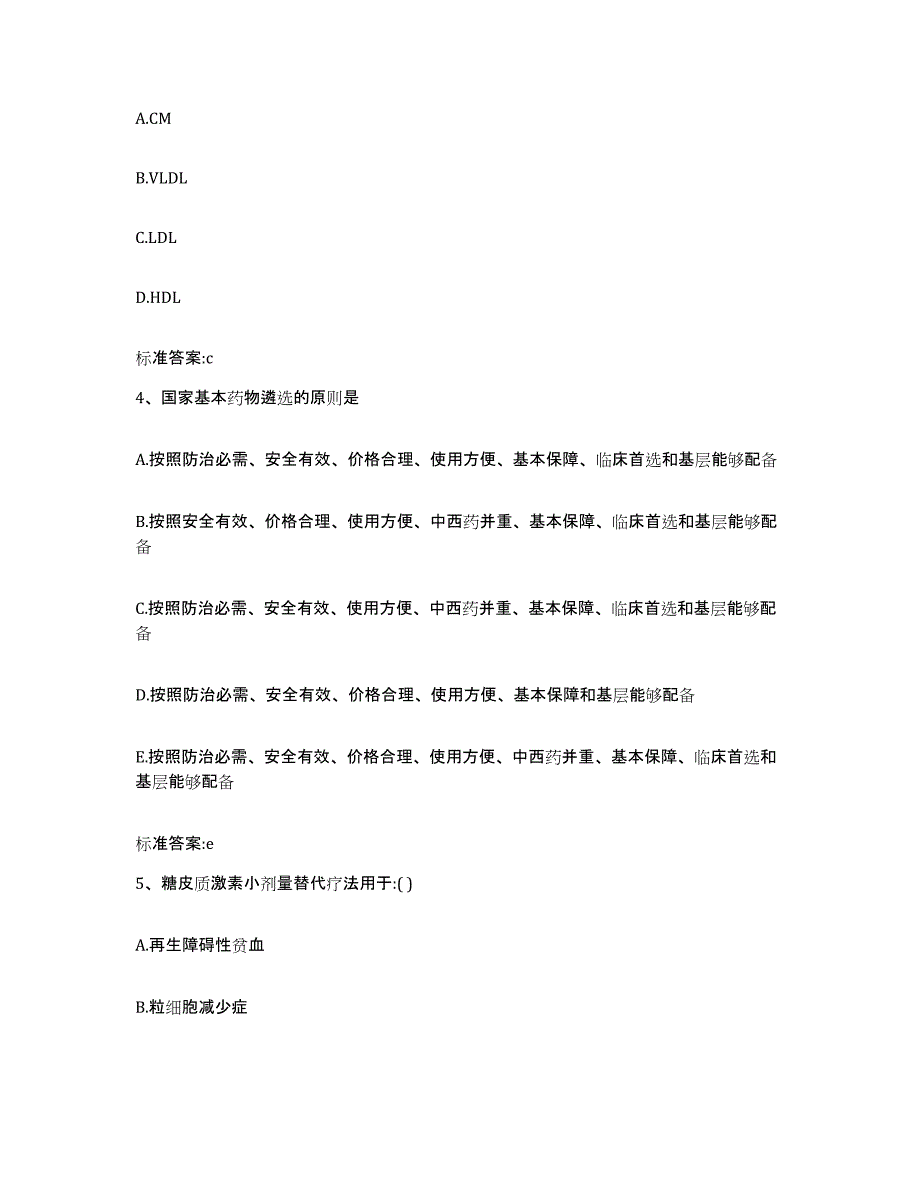 A.CM

B.VLDL

C.LDL

D.HDL

标准答案:c

4、国家基本药物遴选的原则是

A.按照防治必需、安全有效、价格合理、使用方便、基本保障、临床首选和基层能够配备

B.按照安全有效、价格合理、使用方便、中西药并重、基本保障、临床首选和基层能够配备

C.按照防治必需、安全有效、使用方便、中西药并重、基本保障、临床首选和基层能够配备

D.按照防治必需、安全有效、价格合理、使用方便、基本保障和基层能够配备

E.按照防治必需、安全有效、价格合理、使用方便、中西药并重、基本保障、临床首选和基层能够配备

标准答案:e

5、糖皮质激素小剂量替代疗法用于:( )

A.再生障碍性贫血

B.粒细胞减少症